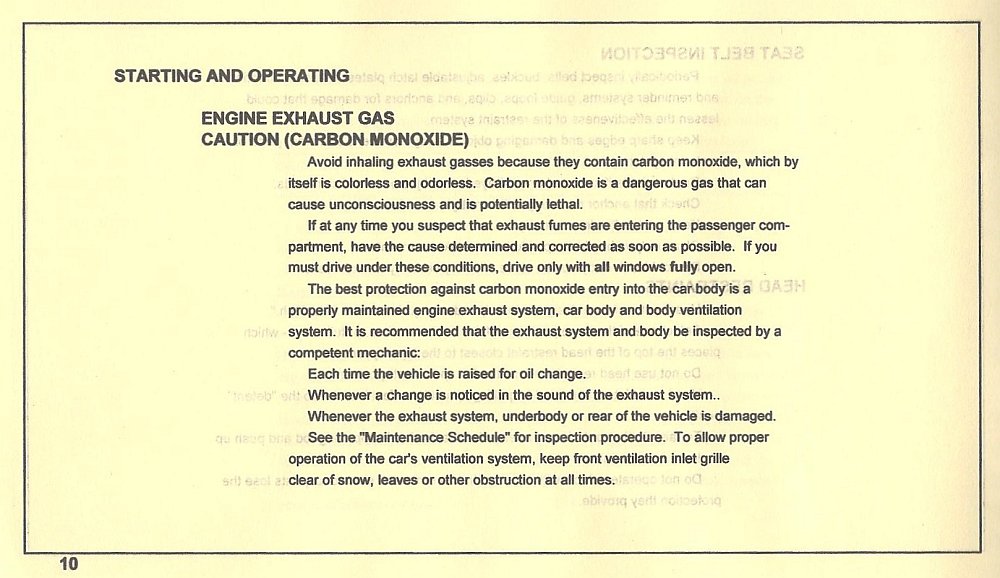 STARTING AND OPERATING

ENGINE EXHAUST GAS CAUTION (CARBON MONOXIDE)

Avoid inhaling exhaust gasses because they contain carbon monoxide, which by itself is colorless and odorless. Carbon monoxide is a dangerous gas that can cause unconsciousness and is potentially lethal.

If at any time you suspect that exhaust fumes are entering the passenger compartment, have the cause determined and corrected as soon as possible. If you must drive under these conditions, drive only with all windows fully open.

The best protection against carbon monoxide entry into the car body is a properly maintained engine exhaust system, car body and body ventilation system. It is recommended that the exhaust system and body be inspected by a competent mechanic:

Each time the vehicle is raised for oil change.

Whenever a change is noticed in the sound of the exhaust system..

Whenever the exhaust system, underbody or rear of the vehicle is damaged.

See the "Maintenance Schedule" for inspection procedure. To allow proper operation of the car's ventilation system, keep front ventilation inlet grille clear of snow, leaves or other obstruction at all times.

10